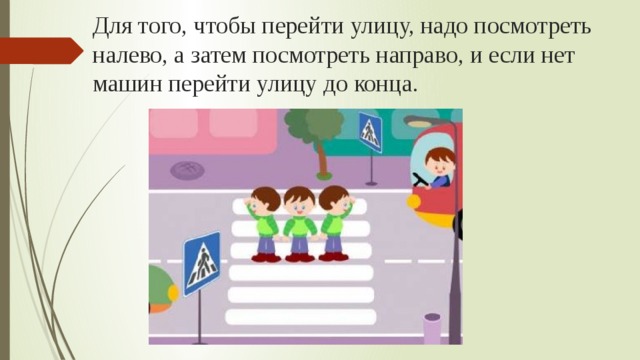 Для того, чтобы перейти улицу, надо посмотреть налево, а затем посмотреть направо, и если нет машин перейти улицу до конца.